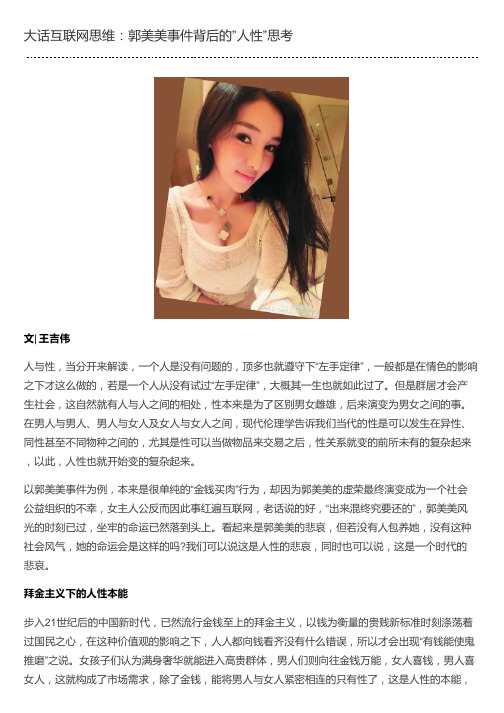 大话互联网思维：郭美美事件背后的"人性"思考

文| 王吉伟

人与性，当分开来解读，一个人是没有问题的，顶多也就遵守下"左手定律"，一般都是在情色的影响之下才这么做的，若是一个人从没有试过"左手定律"，大概其一生也就如此过了。但是群居才会产生社会，这自然就有人与人之间的相处，性本来是为了区别男女雌雄，后来演变为男女之间的事。在男人与男人、男人与女人及女人与女人之间，现代伦理学告诉我们当代的性是可以发生在异性、同性甚至不同物种之间的，尤其是性可以当做物品来交易之后，性关系就变的前所未有的复杂起来，以此，人性也就开始变的复杂起来。

以郭美美事件为例，本来是很单纯的"金钱买肉"行为，却因为郭美美的虚荣最终演变成为一个社会公益组织的不幸，女主人公反而因此事红遍互联网，老话说的好，"出来混终究要还的"，郭美美风光的时刻已过，坐牢的命运已然落到头上。看起来是郭美美的悲哀，但若没有人包养她，没有这种社会风气，她的命运会是这样的吗?我们可以说这是人性的悲哀，同时也可以说，这是一个时代的悲哀。

拜金主义下的人性本能

步入21世纪后的中国新时代，已然流行金钱至上的拜金主义，以钱为衡量的贵贱新标准时刻涤荡着过国民之心，在这种价值观的影响之下，人人都向钱看齐没有什么错误，所以才会出现"有钱能使鬼推磨"之说。女孩子们认为满身奢华就能进入高贵群体，男人们则向往金钱万能，女人喜钱，男人喜女人，这就构成了市场需求，除了金钱，能将男人与女人紧密相连的只有性了，这是人性的本能，